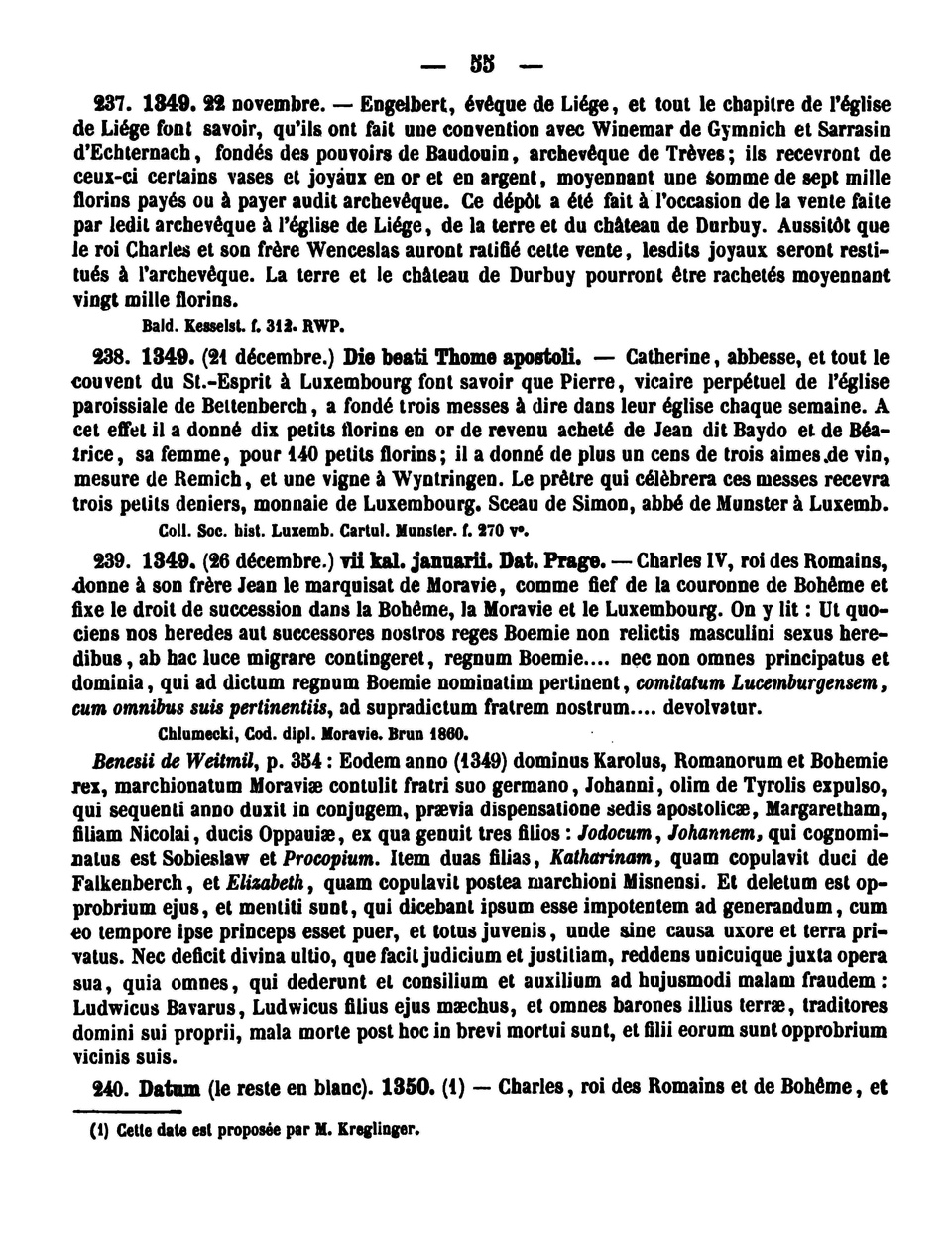 — 55 —

237. 1349. 22 novembre. — Engelbert, évêque de Liége, et tout le chapitre de l'église de Liége font savoir, qu'ils ont fait une convention avec Winemar de Gymnich et Sarrasin d'Echternach, fondés des pouvoirs de Baudouin, archevêque de Trèves; ils recevront de ceux-ci certains vases et joyaux en or et en argent, moyennant une somme de sept mille florins payés ou à payer audit archevêque. Ce dépôt a été fait à l'occasion de la vente faite par ledit archevêque à l'église de Liége, de la terre et du château de Durbuy. Aussitôt que le roi Charles et son frère Wenceslas auront ratifié cette vente, lesdits joyaux seront restitués à l'archevêque. La terre et le château de Durbuy pourront être rachetés moyennant vingt mille florins.

Bald. Kesselst. f. 312. RWP.

238. 1349. (21 décembre.) Die beati Thome apostoli. — Catherine, abbesse, et tout le couvent du St.-Esprit à Luxembourg font savoir que Pierre, vicaire perpétuel de l'église paroissiale de Bettenberch, a fondé trois messes à dire dans leur église chaque semaine. A cet effet il a donné dix petits florins en or de revenu acheté de Jean dit Baydo et de Béatrice, sa femme, pour 140 petits florins; il a donné de plus un cens de trois aimes de vin, mesure de Remich, et une vigne à Wyntringen. Le prêtre qui célèbrera ces messes recevra trois petits deniers, monnaie de Luxembourg. Sceau de Simon, abbé de Munster à Luxemb.

Coll. Soc. hist. Luxemb. Cartul. Munster. f. 270 v°.

239. 1349. (26 décembre.) vii kal. januarii. Dat. Prage. — Charles IV, roi des Romains, donne à son frère Jean le marquisat de Moravie, comme fief de la couronne de Bohême et fixe le droit de succession dans la Bohême, la Moravie et le Luxembourg. On y lit : Ut quociens nos heredes aut successores nostros reges Boemie non relictis masculini sexus heredibus, ab hac luce migrare contingeret, regnum Boemie.... nec non omnes principatus et dominia, qui ad dictum regnum Boemie nominatim pertinent, comitatum Lucemburgensem, cum omnibus suis pertinentiis, ad supradictum fratrem nostrum.... devolvatur.

Chlumecki, Cod. dipl. Moravie. Brun 1860.

Benesii de Weitmil, p. 354 : Eodem anno (1349) dominus Karolus, Romanorum et Bohemie rex, marchionatum Moraviæ contulit fratri suo germano, Johanni, olim de Tyrolis expulso, qui sequenti anno duxit in conjugem, prævia dispensatione sedis apostolicæ, Margaretham, filiam Nicolai, ducis Oppauiæ, ex qua genuit tres filios : Jodocum, Johannem, qui cognominatus est Sobieslaw et Procopium. Item duas filias, Katharinam, quam copulavit duci de Falkenberch, et Elizabeth, quam copulavit postea marchioni Misnensi. Et deletum est opprobrium ejus, et mentiti sunt, qui dicebant ipsum esse impotentem ad generandum, cum eo tempore ipse princeps esset puer, et totus juvenis, unde sine causa uxore et terra privatus. Nec deficit divina ultio, que facit judicium et justitiam, reddens unicuique juxta opera sua, quia omnes, qui dederunt et consilium et auxilium ad hujusmodi malam fraudem : Ludwicus Bavarus, Ludwicus filius ejus mæchus, et omnes barones illius terræ, traditores domini sui proprii, mala morte post hoc in brevi mortui sunt, et filii eorum sunt opprobrium vicinis suis.

240. Datum (le reste en blanc). 1350. (1) — Charles, roi des Romains et de Bohême, et

(1) Cette date est proposée par M. Kreglinger.